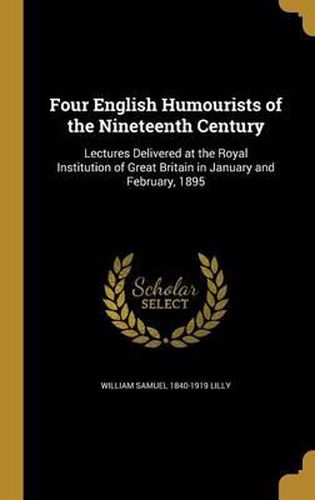 Four English Humourists of the Nineteenth Century

Lectures Delivered at the Royal Institution of Great Britain in January and February, 1895

Scholar SELECT

WILLIAM SAMUEL 1840-1919 LILLY